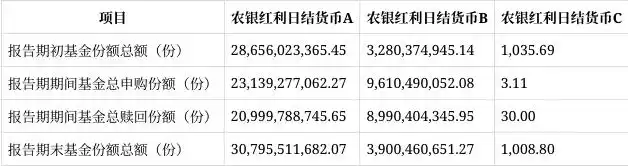 | 项目 | 农银红利日结货币A | 农银红利日结货币B | 农银红利日结货币C |
|---|---|---|---|
| 报告期初基金份额总额（份） | 28,656,023,365.45 | 3,280,374,945.14 | 1,035.69 |
| 报告期期间基金总申购份额（份） | 23,139,277,062.27 | 9,610,490,052.08 | 3.11 |
| 报告期期间基金总赎回份额（份） | 20,999,788,745.65 | 8,990,404,345.95 | 30.00 |
| 报告期末基金份额总额（份） | 30,795,511,682.07 | 3,900,460,651.27 | 1,008.80 |